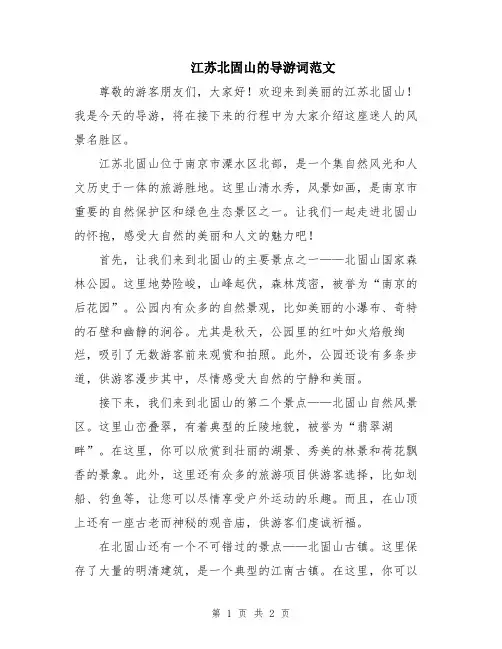 江苏北固山的导游词范文

尊敬的游客朋友们，大家好！欢迎来到美丽的江苏北固山！我是今天的导游，将在接下来的行程中为大家介绍这座迷人的风景名胜区。

江苏北固山位于南京市溧水区北部，是一个集自然风光和人文历史于一体的旅游胜地。这里山清水秀，风景如画，是南京市重要的自然保护区和绿色生态景区之一。让我们一起走进北固山的怀抱，感受大自然的美丽和人文的魅力吧！

首先，让我们来到北固山的主要景点之一——北固山国家森林公园。这里地势险峻，山峰起伏，森林茂密，被誉为“南京的后花园”。公园内有众多的自然景观，比如美丽的小瀑布、奇特的石壁和幽静的涧谷。尤其是秋天，公园里的红叶如火焰般绚烂，吸引了无数游客前来观赏和拍照。此外，公园还设有多条步道，供游客漫步其中，尽情感受大自然的宁静和美丽。

接下来，我们来到北固山的第二个景点——北固山自然风景区。这里山峦叠翠，有着典型的丘陵地貌，被誉为“翡翠湖畔”。在这里，你可以欣赏到壮丽的湖景、秀美的林景和荷花飘香的景象。此外，这里还有众多的旅游项目供游客选择，比如划船、钓鱼等，让您可以尽情享受户外运动的乐趣。而且，在山顶上还有一座古老而神秘的观音庙，供游客们虔诚祈福。

在北固山还有一个不可错过的景点——北固山古镇。这里保存了大量的明清建筑，是一个典型的江南古镇。在这里，你可以

第 1 页 共 2 页